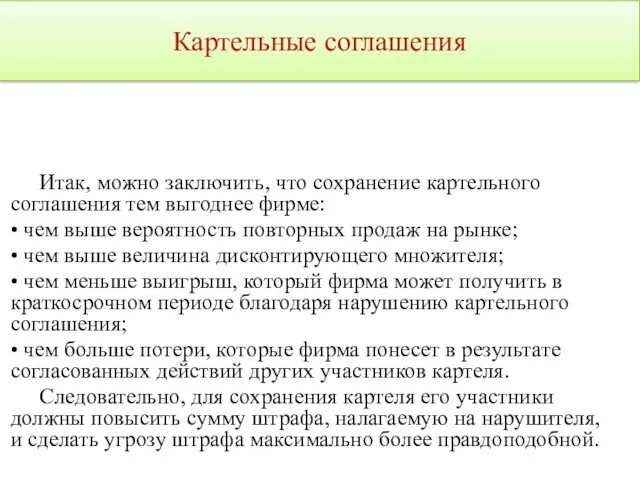 Картельные соглашения

Итак, можно заключить, что сохранение картельного соглашения тем выгоднее фирме:

• чем выше вероятность повторных продаж на рынке;

• чем выше величина дисконтирующего множителя;

• чем меньше выигрыш, который фирма может получить в краткосрочном периоде благодаря нарушению картельного соглашения;

• чем больше потери, которые фирма понесет в результате согласованных действий других участников картеля.

Следовательно, для сохранения картеля его участники должны повысить сумму штрафа, налагаемую на нарушителя, и сделать угрозу штрафа максимально более правдоподобной.